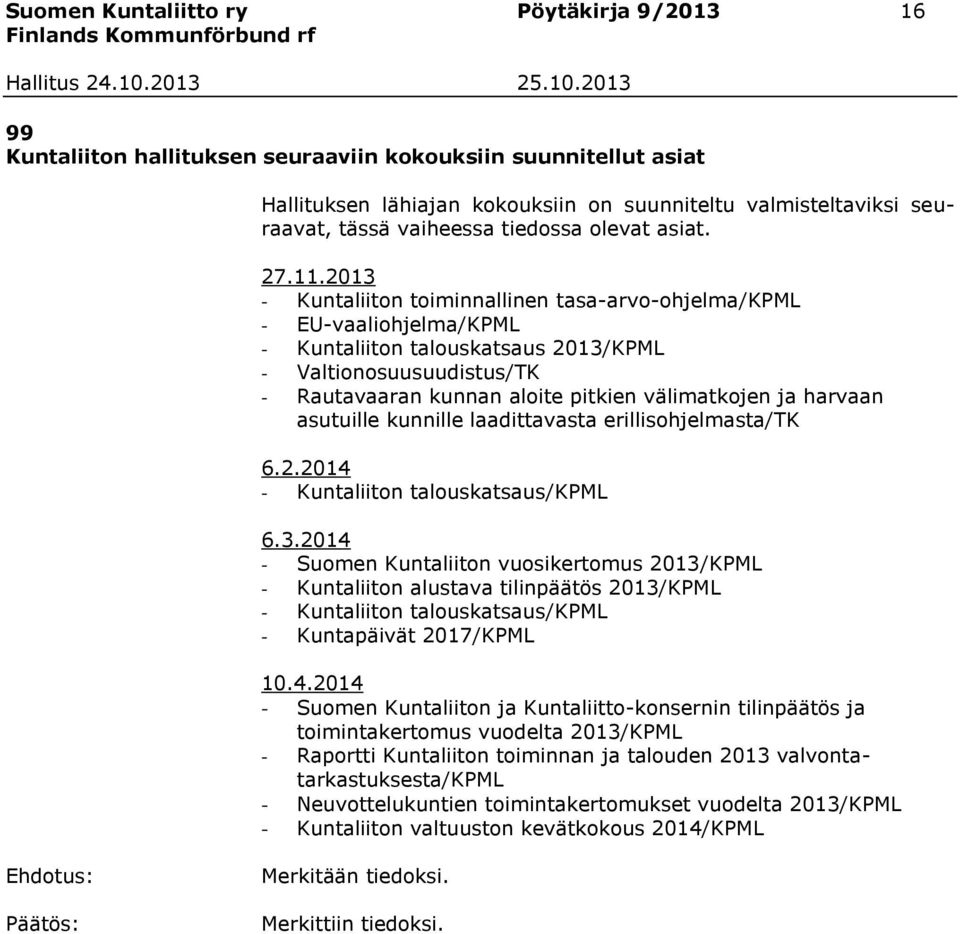 Suomen Kuntaliitto ry Pöytäkirja 9/2013 16
Finlands Kommunförbund rf

Hallitus 24.10.2013 25.10.2013

99
Kuntaliiton hallituksen seuraaviin kokouksiin suunnitellut asiat

Hallituksen lähiajan kokouksiin on suunniteltu valmisteltaviksi seuraavat, tässä vaiheessa tiedossa olevat asiat.

27.11.2013
- Kuntaliiton toiminnallinen tasa-arvo-ohjelma/KPML
- EU-vaaliohjelma/KPML
- Kuntaliiton talouskatsaus 2013/KPML
- Valtionosuusuudistus/TK
- Rautavaaran kunnan aloite pitkien välimatkojen ja harvaan asutuille kunnille laadittavasta erillisohjelmasta/TK

6.2.2014
- Kuntaliiton talouskatsaus/KPML

6.3.2014
- Suomen Kuntaliiton vuosikertomus 2013/KPML
- Kuntaliiton alustava tilinpäätös 2013/KPML
- Kuntaliiton talouskatsaus/KPML
- Kuntapäivät 2017/KPML

10.4.2014
- Suomen Kuntaliiton ja Kuntaliitto-konsernin tilinpäätös ja toimintakertomus vuodelta 2013/KPML
- Raportti Kuntaliiton toiminnan ja talouden 2013 valvontatarkastuksesta/KPML
- Neuvottelukuntien toimintakertomukset vuodelta 2013/KPML
- Kuntaliiton valtuuston kevätkokous 2014/KPML

Ehdotus: Merkitään tiedoksi.

Päätös: Merkittiin tiedoksi.